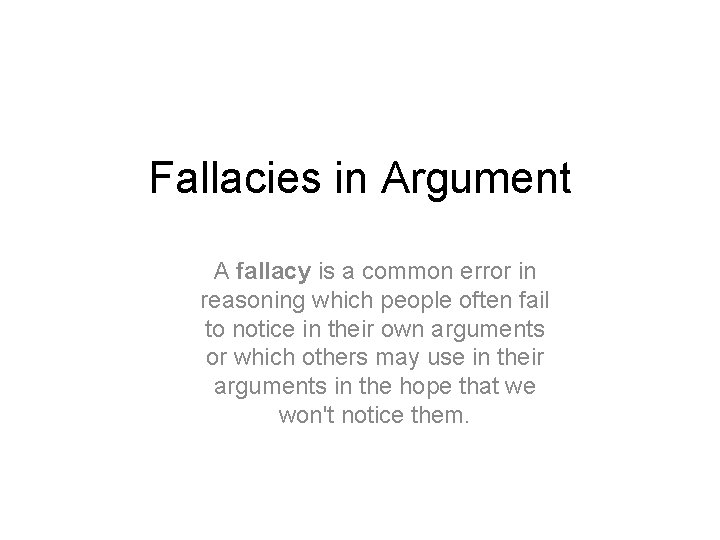 Fallacies in Argument

A fallacy is a common error in reasoning which people often fail to notice in their own arguments or which others may use in their arguments in the hope that we won't notice them.